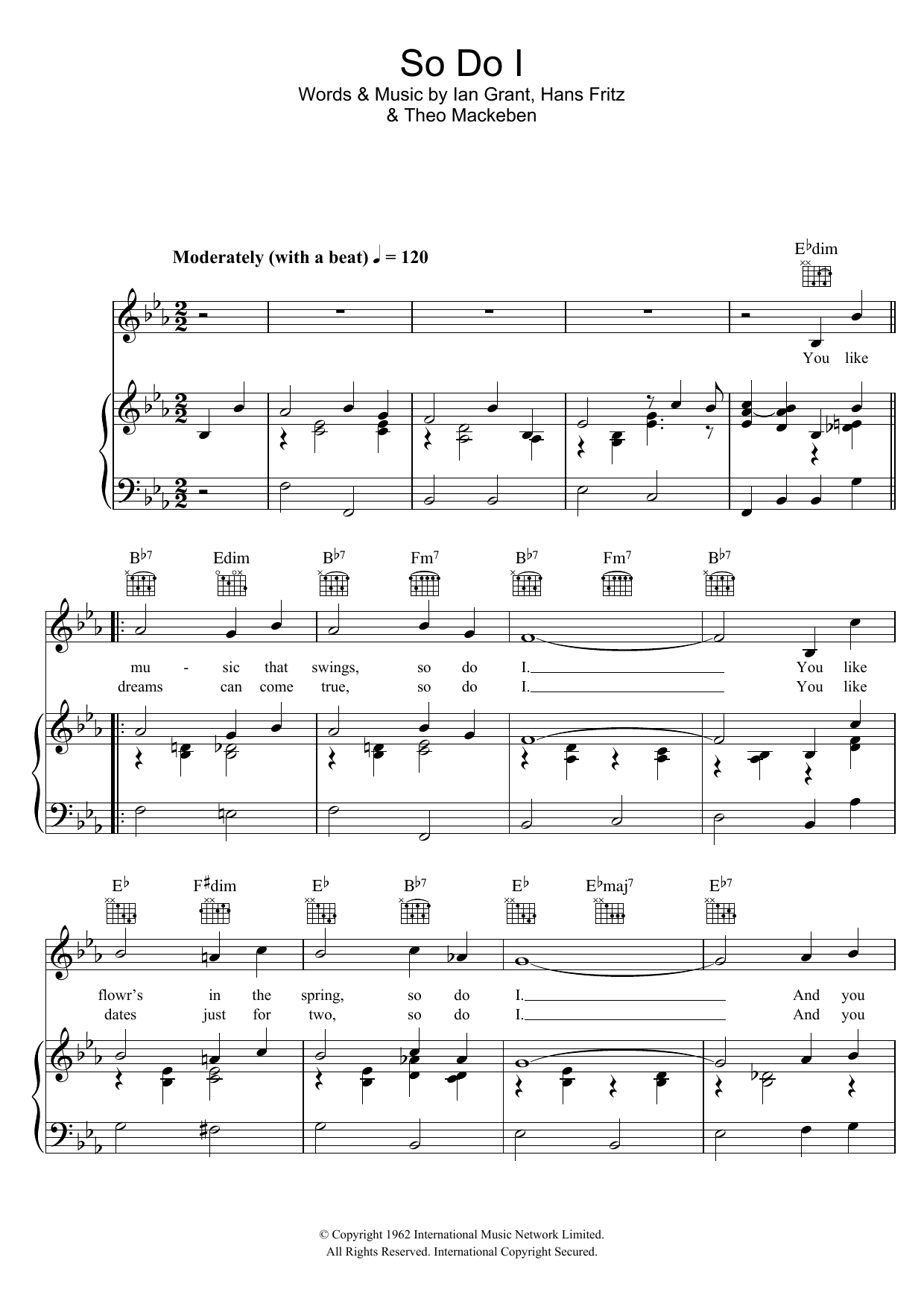 So Do I
Words & Music by Ian Grant, Hans Fritz
& Theo Mackeben

Moderately (with a beat) ♩ = 120

E♭dim

You like

B♭7 Edim B♭7 Fm7 B♭7 Fm7 B♭7

mu - sic that swings, so do I. You like
dreams can come true, so do I. You like

E♭ F♯dim E♭ B♭7 E♭ E♭maj7 E♭7

flowr's in the spring, so do I. And you
dates just for two, so do I. And you

© Copyright 1962 International Music Network Limited.
All Rights Reserved. International Copyright Secured.